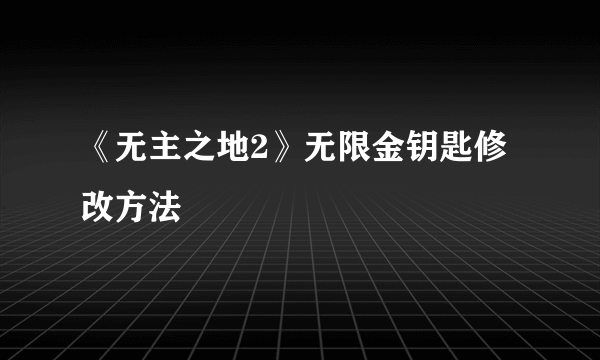 《无主之地2》无限金钥匙修改方法